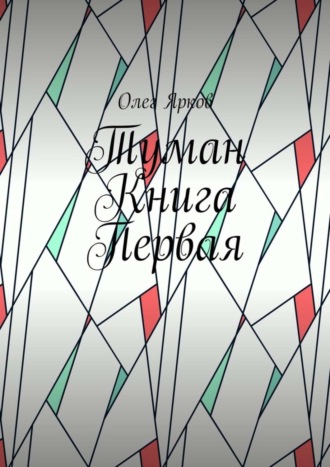 Олег Ярков

Туман
Книга
Первая